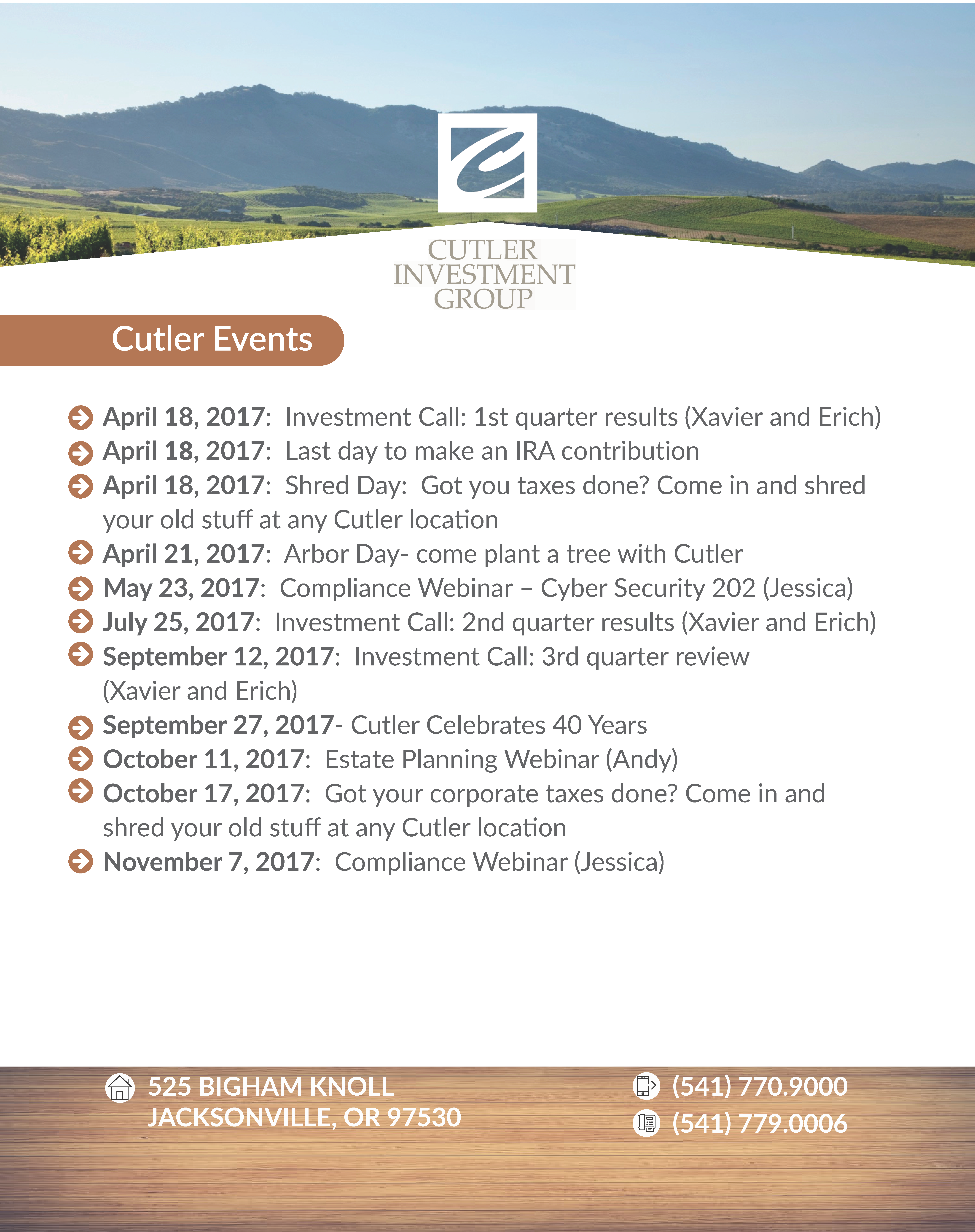 CUTLER INVESTMENT GROUP

Cutler Events

April 18, 2017: Investment Call: 1st quarter results (Xavier and Erich)
April 18, 2017: Last day to make an IRA contribution
April 18, 2017: Shred Day: Got you taxes done? Come in and shred your old stuff at any Cutler location
April 21, 2017: Arbor Day- come plant a tree with Cutler
May 23, 2017: Compliance Webinar – Cyber Security 202 (Jessica)
July 25, 2017: Investment Call: 2nd quarter results (Xavier and Erich)
September 12, 2017: Investment Call: 3rd quarter review (Xavier and Erich)
September 27, 2017- Cutler Celebrates 40 Years
October 11, 2017: Estate Planning Webinar (Andy)
October 17, 2017: Got your corporate taxes done? Come in and shred your old stuff at any Cutler location
November 7, 2017: Compliance Webinar (Jessica)

525 BIGHAM KNOLL
JACKSONVILLE, OR 97530

(541) 770.9000
(541) 779.0006